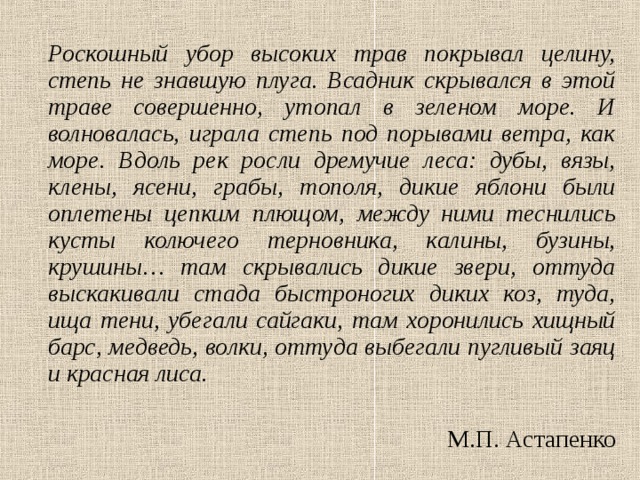 Роскошный убор высоких трав покрывал целину, степь не знавшую плуга. Всадник скрывался в этой траве совершенно, утопал в зеленом море. И волновалась, играла степь под порывами ветра, как море. Вдоль рек росли дремучие леса: дубы, вязы, клены, ясени, грабы, тополя, дикие яблони были оплетены цепким плющом, между ними теснились кусты колючего терновника, калины, бузины, крушины… там скрывались дикие звери, оттуда выскакивали стада быстроногих диких коз, туда, ища тени, убегали сайгаки, там хоронились хищный барс, медведь, волки, оттуда выбегали пугливый заяц и красная лиса.

М.П. Астапенко